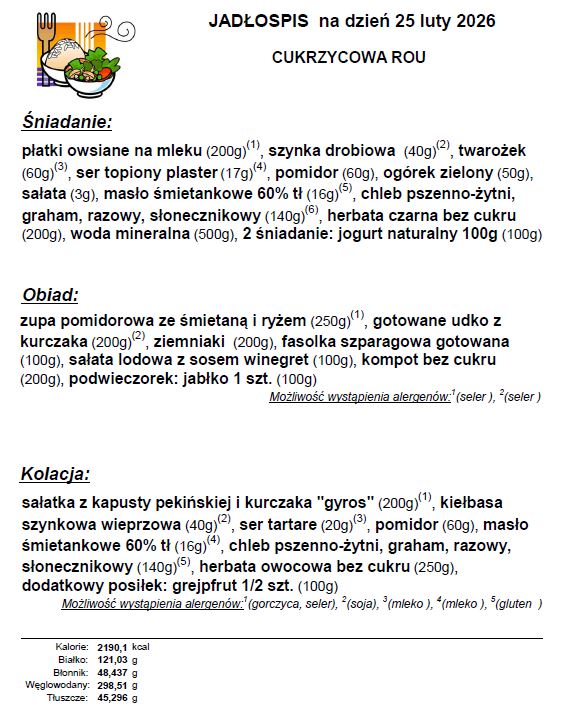 JADŁOSPIS na dzień 25 luty 2026

CUKRZYCOWA ROU

Śniadanie:

płatki owsiane na mleku (200g)$^{(1)}$, szynka drobiowa (40g)$^{(2)}$, twarożek (60g)$^{(3)}$, ser topiony plaster (17g)$^{(4)}$, pomidor (60g), ogórek zielony (50g), sałata (3g), masło śmietankowe 60% tł (16g)$^{(5)}$, chleb pszenno-żytni, graham, razowy, słonecznikowy (140g)$^{(6)}$, herbata czarna bez cukru (200g), woda mineralna (500g), 2 śniadanie: jogurt naturalny 100g (100g)

Obiad:

zupa pomidorowa ze śmietaną i ryżem (250g)$^{(1)}$, gotowane udko z kurczaka (200g)$^{(2)}$, ziemniaki (200g), fasolka szparagowa gotowana (100g), sałata lodowa z sosem winegret (100g), kompot bez cukru (200g), podwieczorek: jabłko 1 szt. (100g)

Możliwość wystąpienia alergenów:$^{1}$(seler ), $^{2}$(seler )

Kolacja:

sałatka z kapusty pekińskiej i kurczaka "gyros" (200g)$^{(1)}$, kiełbasa szynkowa wieprzowa (40g)$^{(2)}$, ser tartare (20g)$^{(3)}$, pomidor (60g), masło śmietankowe 60% tł (16g)$^{(4)}$, chleb pszenno-żytni, graham, razowy, słonecznikowy (140g)$^{(5)}$, herbata owocowa bez cukru (250g), dodatkowy posiłek: grejpfrut 1/2 szt. (100g)

Możliwość wystąpienia alergenów:$^{1}$(gorczyca, seler), $^{2}$(soja), $^{3}$(mleko ), $^{4}$(mleko ), $^{5}$(gluten )

Kalorie: 2190,1 kcal
Białko: 121,03 g
Błonnik: 48,437 g
Węglowodany: 298,51 g
Tłuszcze: 45,296 g